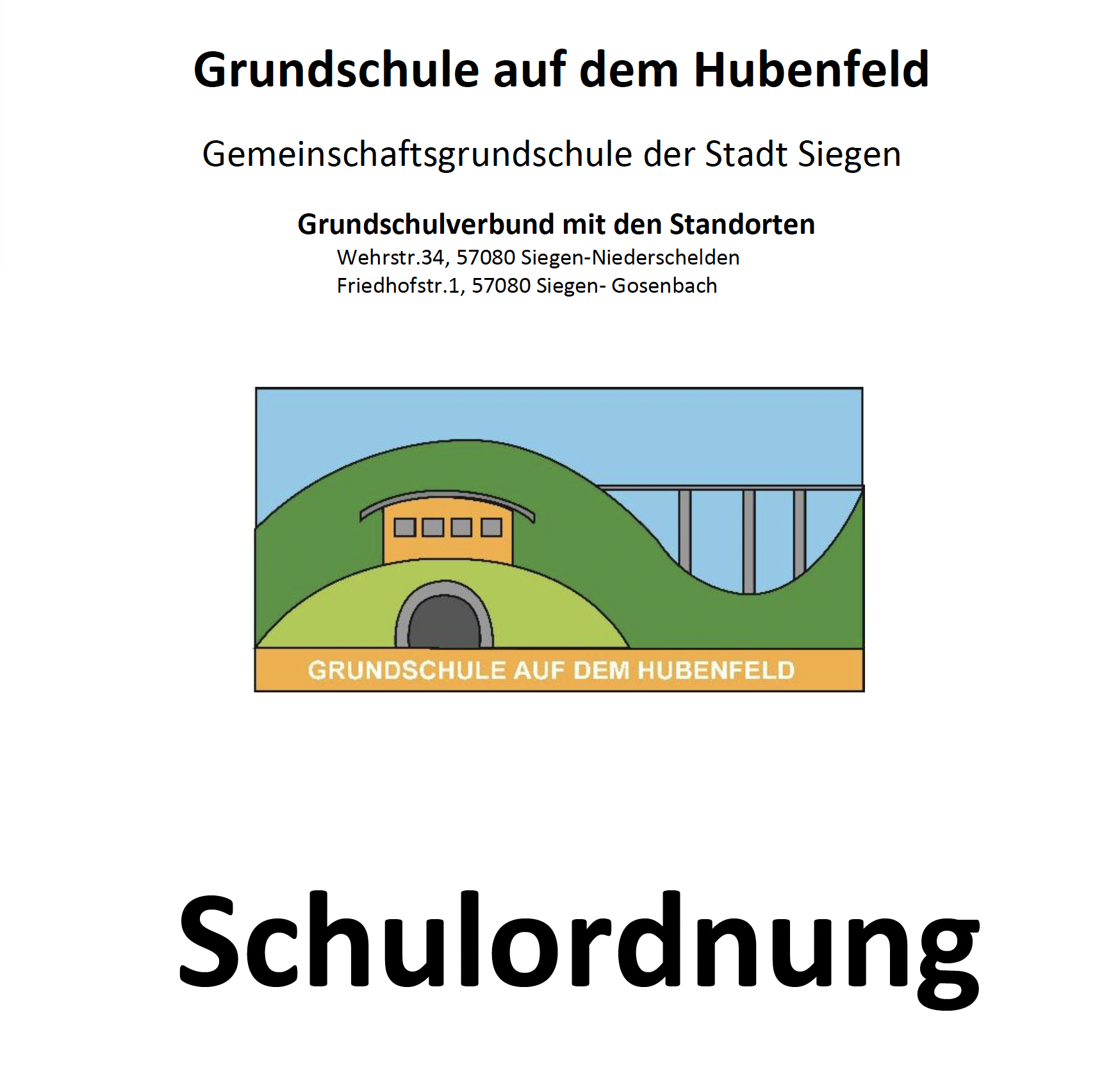 Grundschule auf dem Hubenfeld

Gemeinschaftsgrundschule der Stadt Siegen

Grundschulverbund mit den Standorten
Wehrstr.34, 57080 Siegen-Niederschelden
Friedhofstr.1, 57080 Siegen- Gosenbach

GRUNDSCHULE AUF DEM HUBENFELD

Schulordnung